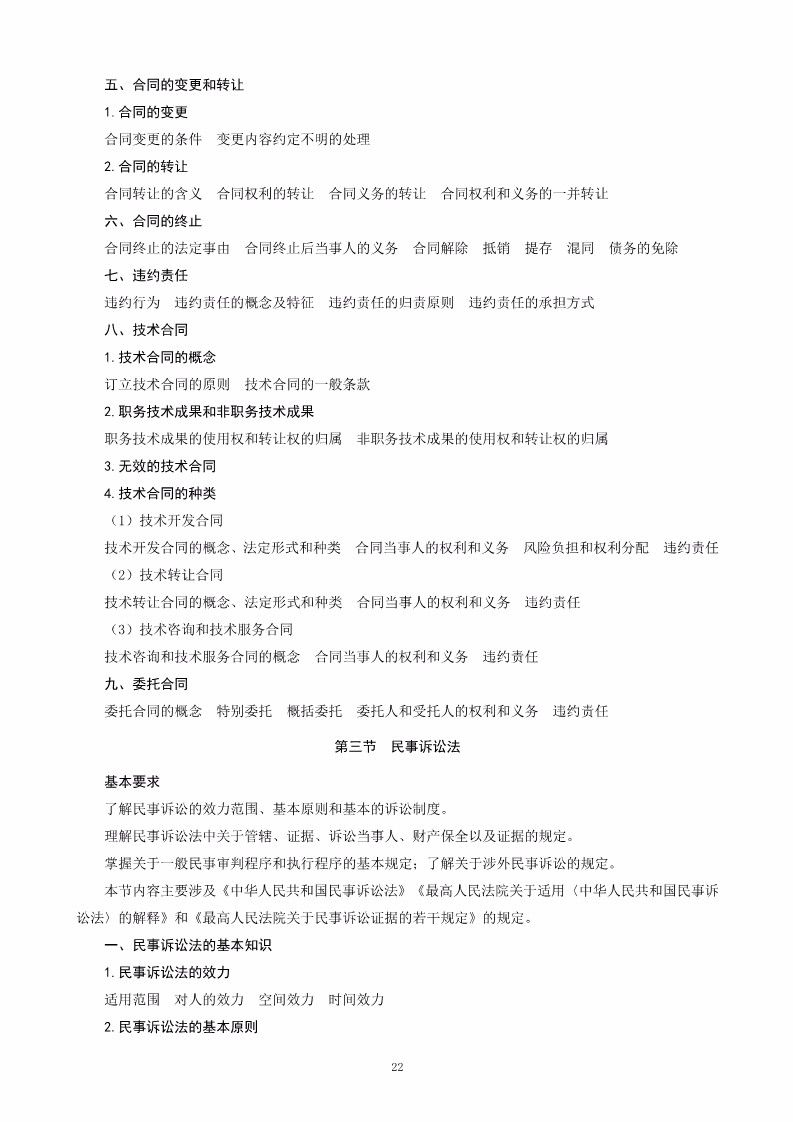 五、合同的变更和转让

1. 合同的变更

合同变更的条件　变更内容约定不明的处理

2. 合同的转让

合同转让的含义　合同权利的转让　合同义务的转让　合同权利和义务的一并转让

六、合同的终止

合同终止的法定事由　合同终止后当事人的义务　合同解除　抵销　提存　混同　债务的免除

七、违约责任

违约行为　违约责任的概念及特征　违约责任的归责原则　违约责任的承担方式

八、技术合同

1. 技术合同的概念

订立技术合同的原则　技术合同的一般条款

2. 职务技术成果和非职务技术成果

职务技术成果的使用权和转让权的归属　非职务技术成果的使用权和转让权的归属

3. 无效的技术合同

4. 技术合同的种类

（1）技术开发合同

技术开发合同的概念、法定形式和种类　合同当事人的权利和义务　风险负担和权利分配　违约责任

（2）技术转让合同

技术转让合同的概念、法定形式和种类　合同当事人的权利和义务　违约责任

（3）技术咨询和技术服务合同

技术咨询和技术服务合同的概念　合同当事人的权利和义务　违约责任

九、委托合同

委托合同的概念　特别委托　概括委托　委托人和受托人的权利和义务　违约责任

第三节　民事诉讼法

基本要求

了解民事诉讼的效力范围、基本原则和基本的诉讼制度。

理解民事诉讼法中关于管辖、证据、诉讼当事人、财产保全以及证据的规定。

掌握关于一般民事审判程序和执行程序的基本规定；了解关于涉外民事诉讼的规定。

本节内容主要涉及《中华人民共和国民事诉讼法》《最高人民法院关于适用〈中华人民共和国民事诉讼法〉的解释》和《最高人民法院关于民事诉讼证据的若干规定》的规定。

一、民事诉讼法的基本知识

1. 民事诉讼法的效力

适用范围　对人的效力　空间效力　时间效力

2. 民事诉讼法的基本原则

22